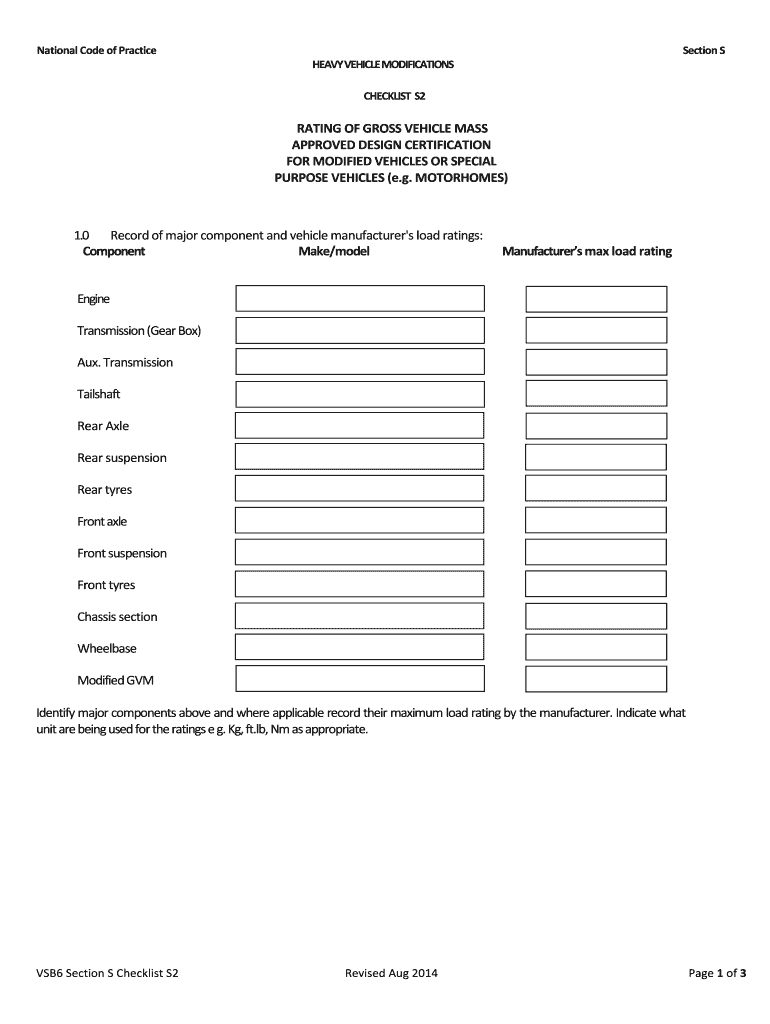 National Code of Practice

Section S

HEAVY VEHICLE MODIFICATIONS

CHECKLIST S2

RATING OF GROSS VEHICLE MASS
APPROVED DESIGN CERTIFICATION
FOR MODIFIED VEHICLES OR SPECIAL
PURPOSE VEHICLES (e.g. MOTORHOMES)

1.0 Record of major component and vehicle manufacturer's load ratings:

| Component | Make/model | Manufacturer's max load rating |
|---|---|---|
| Engine | | |
| Transmission (Gear Box) | | |
| Aux. Transmission | | |
| Tailshaft | | |
| Rear Axle | | |
| Rear suspension | | |
| Rear tyres | | |
| Front axle | | |
| Front suspension | | |
| Front tyres | | |
| Chassis section | | |
| Wheelbase | | |
| Modified GVM | | |

Identify major components above and where applicable record their maximum load rating by the manufacturer. Indicate what unit are being used for the ratings e g. Kg, ft.lb, Nm as appropriate.

VSB6 Section S Checklist S2

Revised Aug 2014

Page 1 of 3